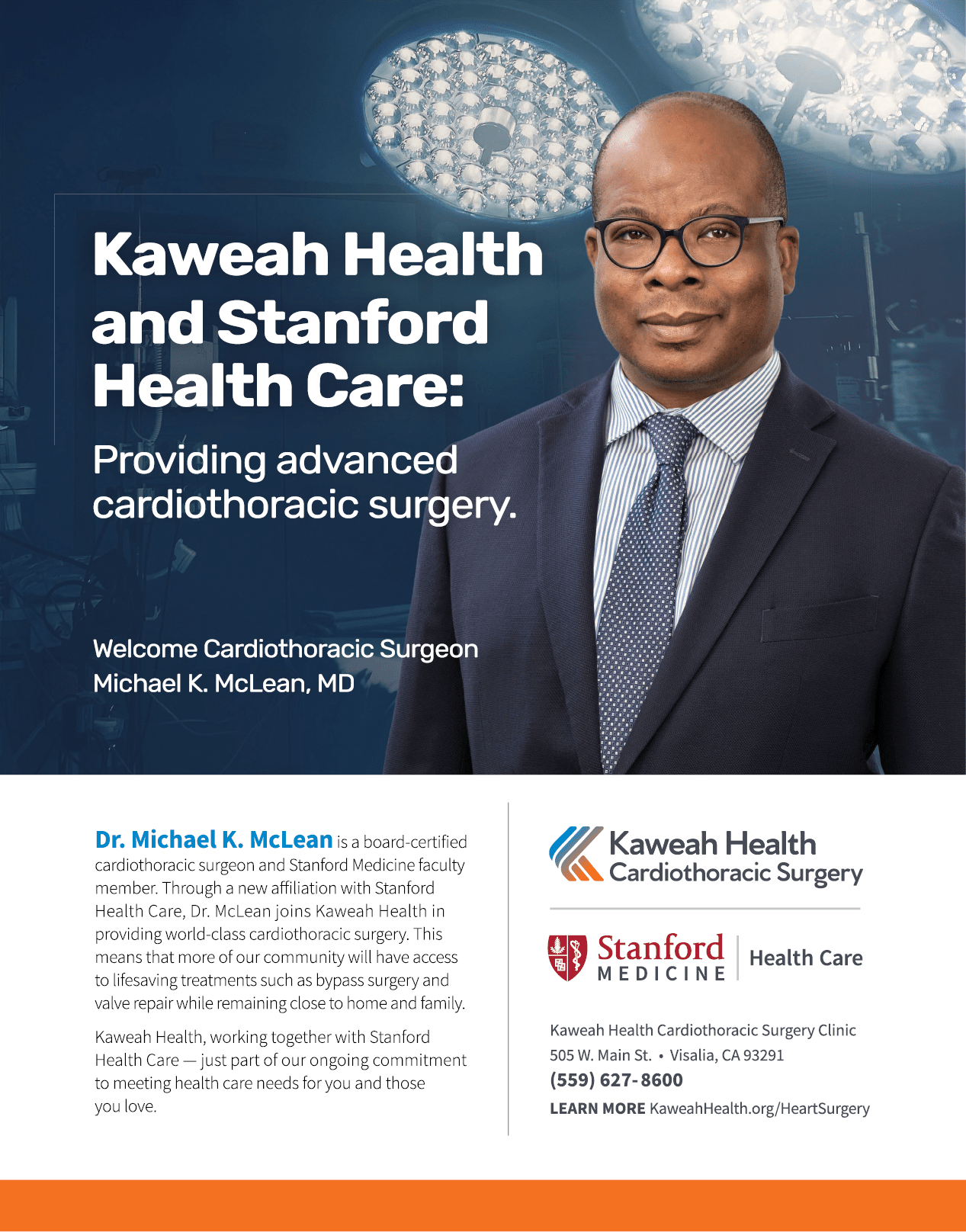 Kaweah Health and Stanford Health Care:

Providing advanced cardiothoracic surgery.

Welcome Cardiothoracic Surgeon
Michael K. McLean, MD

Dr. Michael K. McLean is a board-certified cardiothoracic surgeon and Stanford Medicine faculty member. Through a new affiliation with Stanford Health Care, Dr. McLean joins Kaweah Health in providing world-class cardiothoracic surgery. This means that more of our community will have access to lifesaving treatments such as bypass surgery and valve repair while remaining close to home and family.

Kaweah Health, working together with Stanford Health Care — just part of our ongoing commitment to meeting health care needs for you and those you love.

Kaweah Health
Cardiothoracic Surgery

Stanford
MEDICINE
Health Care

Kaweah Health Cardiothoracic Surgery Clinic
505 W. Main St. • Visalia, CA 93291
(559) 627-8600
LEARN MORE KaweahHealth.org/HeartSurgery